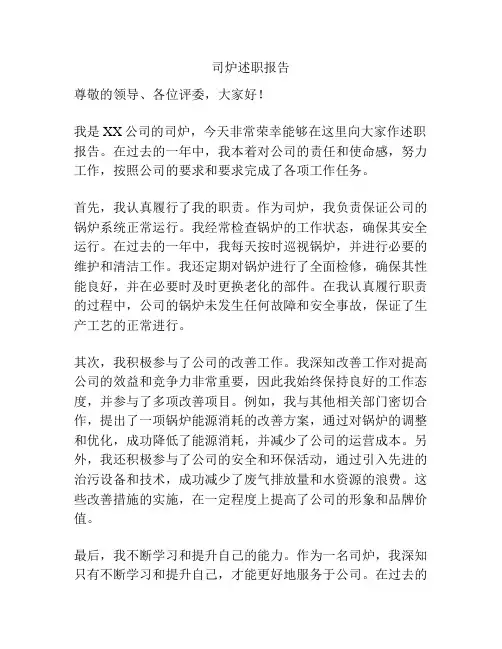 司炉述职报告

尊敬的领导、各位评委，大家好！

我是XX公司的司炉，今天非常荣幸能够在这里向大家作述职报告。在过去的一年中，我本着对公司的责任和使命感，努力工作，按照公司的要求和要求完成了各项工作任务。

首先，我认真履行了我的职责。作为司炉，我负责保证公司的锅炉系统正常运行。我经常检查锅炉的工作状态，确保其安全运行。在过去的一年中，我每天按时巡视锅炉，并进行必要的维护和清洁工作。我还定期对锅炉进行了全面检修，确保其性能良好，并在必要时及时更换老化的部件。在我认真履行职责的过程中，公司的锅炉未发生任何故障和安全事故，保证了生产工艺的正常进行。

其次，我积极参与了公司的改善工作。我深知改善工作对提高公司的效益和竞争力非常重要，因此我始终保持良好的工作态度，并参与了多项改善项目。例如，我与其他相关部门密切合作，提出了一项锅炉能源消耗的改善方案，通过对锅炉的调整和优化，成功降低了能源消耗，并减少了公司的运营成本。另外，我还积极参与了公司的安全和环保活动，通过引入先进的治污设备和技术，成功减少了废气排放量和水资源的浪费。这些改善措施的实施，在一定程度上提高了公司的形象和品牌价值。

最后，我不断学习和提升自己的能力。作为一名司炉，我深知只有不断学习和提升自己，才能更好地服务于公司。在过去的